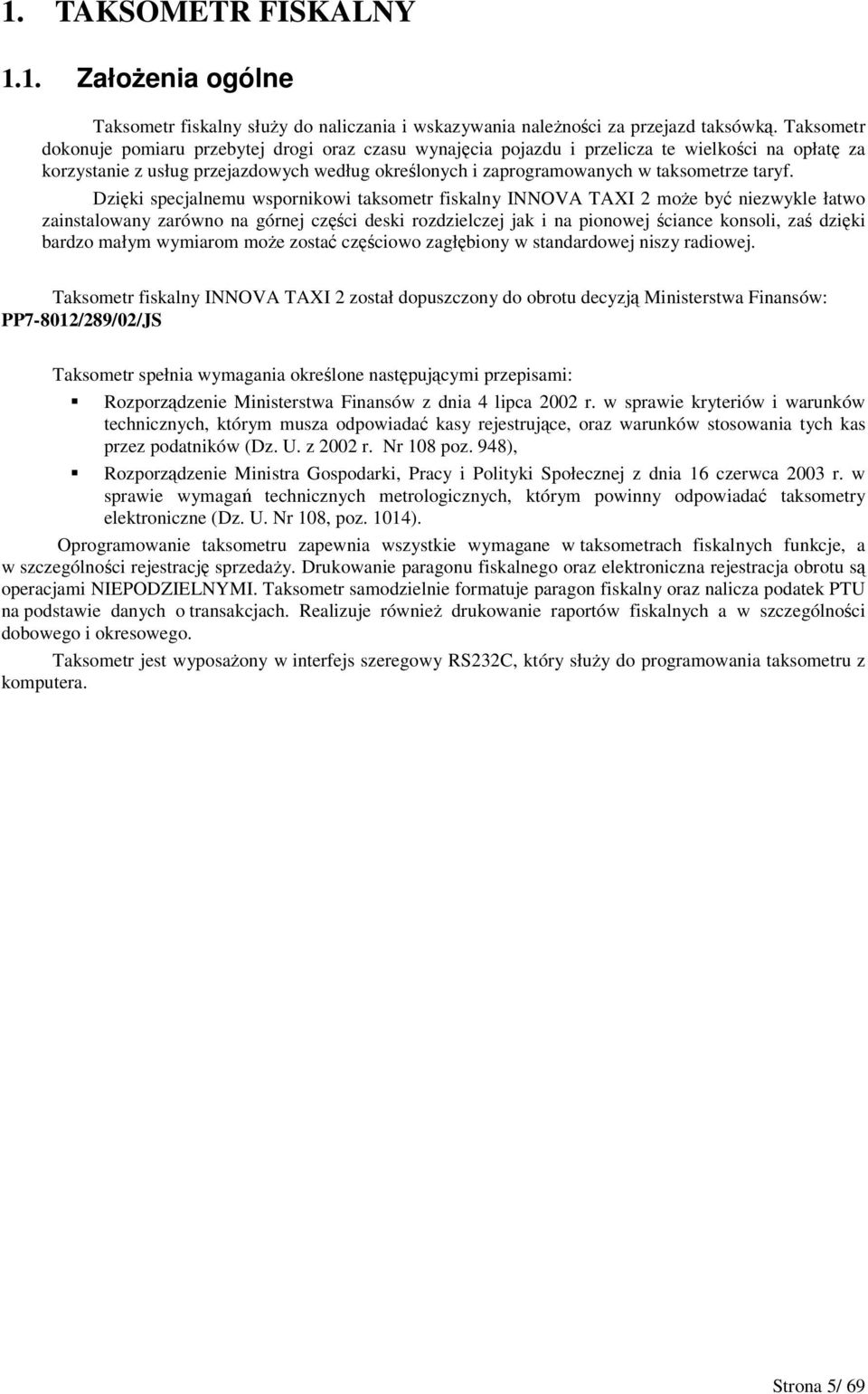 1. TAKSOMETR FISKALNY

1.1. Założenia ogólne

Taksometr fiskalny służy do naliczania i wskazywania należności za przejazd taksówką. Taksometr dokonuje pomiaru przebytej drogi oraz czasu wynajęcia pojazdu i przelicza te wielkości na opłatę za korzystanie z usług przejazdowych według określonych i zaprogramowanych w taksometrze taryf.

Dzięki specjalnemu wspornikowi taksometr fiskalny INNOVA TAXI 2 może być niezwykle łatwo zainstalowany zarówno na górnej części deski rozdzielczej jak i na pionowej ściance konsoli, zaś dzięki bardzo małym wymiarom może zostać częściowo zagłębiony w standardowej niszy radiowej.

Taksometr fiskalny INNOVA TAXI 2 został dopuszczony do obrotu decyzją Ministerstwa Finansów: PP7-8012/289/02/JS

Taksometr spełnia wymagania określone następującymi przepisami:

Rozporządzenie Ministerstwa Finansów z dnia 4 lipca 2002 r. w sprawie kryteriów i warunków technicznych, którym musza odpowiadać kasy rejestrujące, oraz warunków stosowania tych kas przez podatników (Dz. U. z 2002 r. Nr 108 poz. 948),

Rozporządzenie Ministra Gospodarki, Pracy i Polityki Społecznej z dnia 16 czerwca 2003 r. w sprawie wymagań technicznych metrologicznych, którym powinny odpowiadać taksometry elektroniczne (Dz. U. Nr 108, poz. 1014).

Oprogramowanie taksometru zapewnia wszystkie wymagane w taksometrach fiskalnych funkcje, a w szczególności rejestrację sprzedaży. Drukowanie paragonu fiskalnego oraz elektroniczna rejestracja obrotu są operacjami NIEPODZIELNYMI. Taksometr samodzielnie formatuje paragon fiskalny oraz nalicza podatek PTU na podstawie danych o transakcjach. Realizuje również drukowanie raportów fiskalnych a w szczególności dobowego i okresowego.

Taksometr jest wyposażony w interfejs szeregowy RS232C, który służy do programowania taksometru z komputera.

Strona 5/ 69